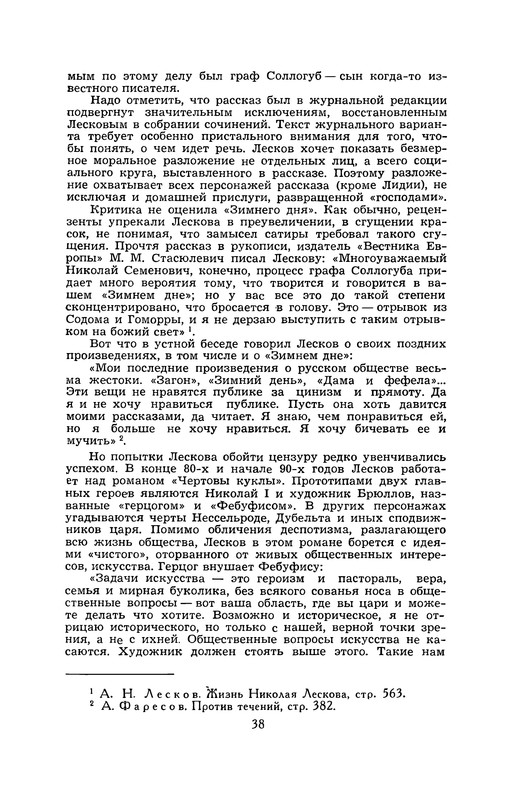 мым по этому делу был граф Соллогуб — сын когда-то известного писателя.

Надо отметить, что рассказ был в журнальной редакции подвергнут значительным исключениям, восстановленным Лесковым в собрании сочинений. Текст журнального варианта требует особенно пристального внимания для того, чтобы понять, о чем идет речь. Лесков хочет показать безмерное моральное разложение не отдельных лиц, а всего социального круга, выставленного в рассказе. Поэтому разложение охватывает всех персонажей рассказа (кроме Лидии), не исключая и домашней прислуги, развращенной «господами».

Критика не оценила «Зимнего дня». Как обычно, рецензенты упрекали Лескова в преувеличении, в сгущении красок, не понимая, что замысел сатиры требовал такого сгущения. Прочтя рассказ в рукописи, издатель «Вестника Европы» М. М. Стасюлевич писал Лескову: «Многоуважаемый Николай Семенович, конечно, процесс графа Соллогуба придает много вероятия тому, что творится и говорится в вашем «Зимнем дне»; но у вас все это до такой степени сконцентрировано, что бросается в голову. Это — отрывок из Содома и Гоморры, и я не дерзаю выступить с таким отрывком на божий свет» $^1$.

Вот что в устной беседе говорил Лесков о своих поздних произведениях, в том числе и о «Зимнем дне»:

«Мои последние произведения о русском обществе весьма жестоки. «Загон», «Зимний день», «Дама и фефела»... Эти вещи не нравятся публике за цинизм и прямоту. Да я и не хочу нравиться публике. Пусть она хоть давится моими рассказами, да читает. Я знаю, чем понравиться ей, но я больше не хочу нравиться. Я хочу бичевать ее и мучить» $^2$.

Но попытки Лескова обойти цензуру редко увенчивались успехом. В конце 80-х и начале 90-х годов Лесков работает над романом «Чертовы куклы». Прототипами двух главных героев являются Николай I и художник Брюллов, названные «герцогом» и «Фебуфисом». В других персонажах угадываются черты Нессельроде, Дубельта и иных сподвижников царя. Помимо обличения деспотизма, разлагающего всю жизнь общества, Лесков в этом романе борется с идеями «чистого», оторванного от живых общественных интересов, искусства. Герцог внушает Фебуфису:

«Задачи искусства — это героизм и пастораль, вера, семья и мирная буколика, без всякого сованья носа в общественные вопросы — вот ваша область, где вы цари и можете делать что хотите. Возможно и историческое, я не отрицаю исторического, но только с нашей, верной точки зрения, а не с ихней. Общественные вопросы искусства не касаются. Художник должен стоять выше этого. Такие нам

$^1$ А. Н. Лесков. Жизнь Николая Лескова, стр. 563.
$^2$ А. Фаресов. Против течений, стр. 382.

38